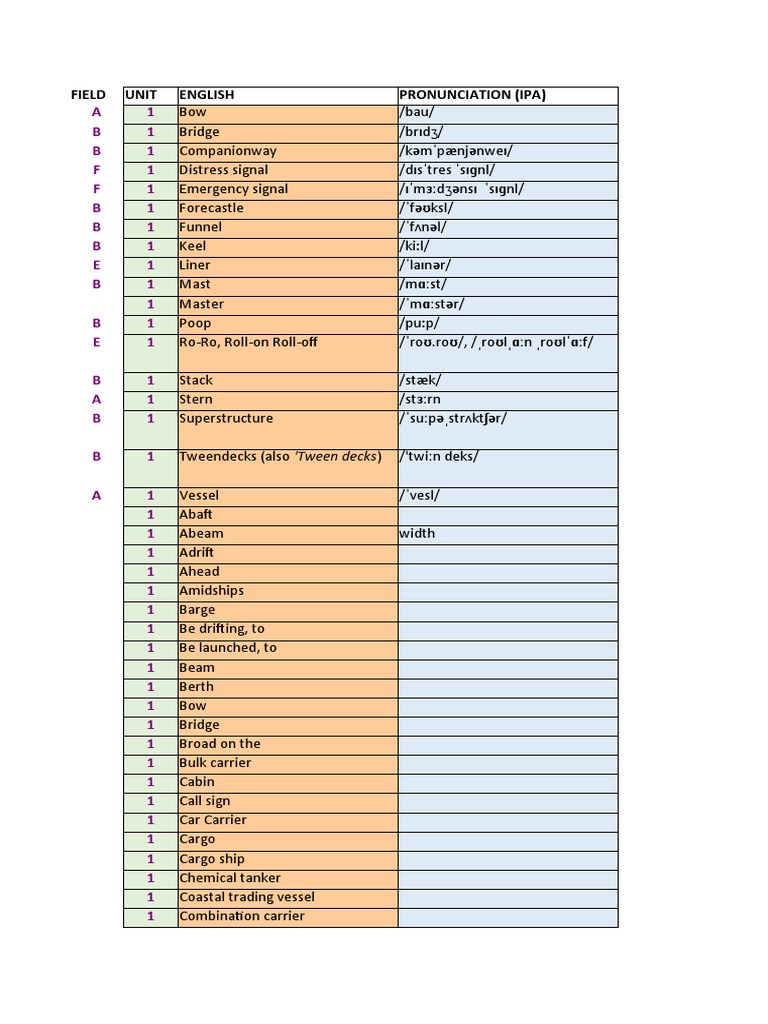 | FIELD | UNIT | ENGLISH | PRONUNCIATION (IPA) |
|---|---|---|---|
| A | 1 | Bow | /bau/ |
| B | 1 | Bridge | /brɪdʒ/ |
| B | 1 | Companionway | /kəmˈpænjənweɪ/ |
| F | 1 | Distress signal | /dɪsˈtres ˈsɪgnl/ |
| F | 1 | Emergency signal | /ɪˈmɜːdʒənsɪ ˈsɪgnl/ |
| B | 1 | Forecastle | /ˈfəʊksl/ |
| B | 1 | Funnel | /ˈfʌnəl/ |
| B | 1 | Keel | /kiːl/ |
| E | 1 | Liner | /ˈlaɪnər/ |
| B | 1 | Mast | /mɑːst/ |
|  | 1 | Master | /ˈmɑːstər/ |
| B | 1 | Poop | /puːp/ |
| E | 1 | Ro-Ro, Roll-on Roll-off | /ˈroʊ.roʊ/, /ˌroʊlˌɑːn ˌroʊlˈɑːf/ |
| B | 1 | Stack | /stæk/ |
| A | 1 | Stern | /stɜːrn |
| B | 1 | Superstructure | /ˈsuːpəˌstrʌktʃər/ |
| B | 1 | Tweendecks (also 'Tween decks) | /'twiːn deks/ |
| A | 1 | Vessel | /ˈvesl/ |
|  | 1 | Abaft |  |
|  | 1 | Abeam | width |
|  | 1 | Adrift |  |
|  | 1 | Ahead |  |
|  | 1 | Amidships |  |
|  | 1 | Barge |  |
|  | 1 | Be drifting, to |  |
|  | 1 | Be launched, to |  |
|  | 1 | Beam |  |
|  | 1 | Berth |  |
|  | 1 | Bow |  |
|  | 1 | Bridge |  |
|  | 1 | Broad on the |  |
|  | 1 | Bulk carrier |  |
|  | 1 | Cabin |  |
|  | 1 | Call sign |  |
|  | 1 | Car Carrier |  |
|  | 1 | Cargo |  |
|  | 1 | Cargo ship |  |
|  | 1 | Chemical tanker |  |
|  | 1 | Coastal trading vessel |  |
|  | 1 | Combination carrier |  |